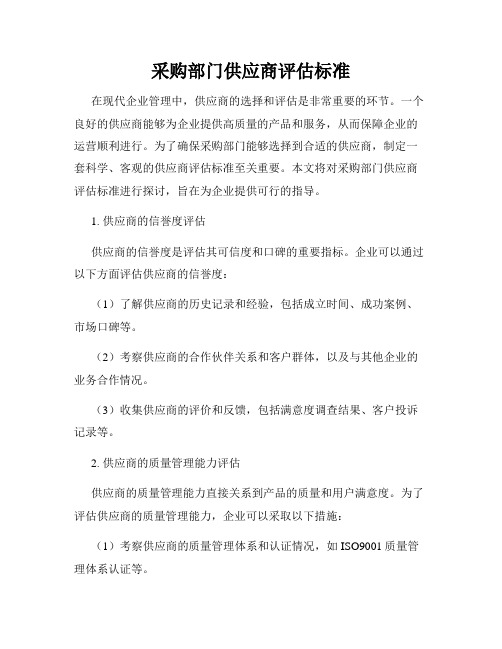 采购部门供应商评估标准

在现代企业管理中，供应商的选择和评估是非常重要的环节。一个良好的供应商能够为企业提供高质量的产品和服务，从而保障企业的运营顺利进行。为了确保采购部门能够选择到合适的供应商，制定一套科学、客观的供应商评估标准至关重要。本文将对采购部门供应商评估标准进行探讨，旨在为企业提供可行的指导。

1. 供应商的信誉度评估

供应商的信誉度是评估其可信度和口碑的重要指标。企业可以通过以下方面评估供应商的信誉度：

（1）了解供应商的历史记录和经验，包括成立时间、成功案例、市场口碑等。

（2）考察供应商的合作伙伴关系和客户群体，以及与其他企业的业务合作情况。

（3）收集供应商的评价和反馈，包括满意度调查结果、客户投诉记录等。

2. 供应商的质量管理能力评估

供应商的质量管理能力直接关系到产品的质量和用户满意度。为了评估供应商的质量管理能力，企业可以采取以下措施：

（1）考察供应商的质量管理体系和认证情况，如 ISO9001 质量管理体系认证等。